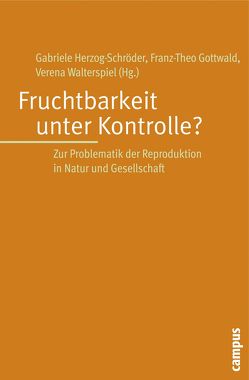 Gabriele Herzog-Schröder, Franz-Theo Gottwald, Verena Walterspiel (Hg.)

Fruchtbarkeit unter Kontrolle?

Zur Problematik der Reproduktion in Natur und Gesellschaft

campus